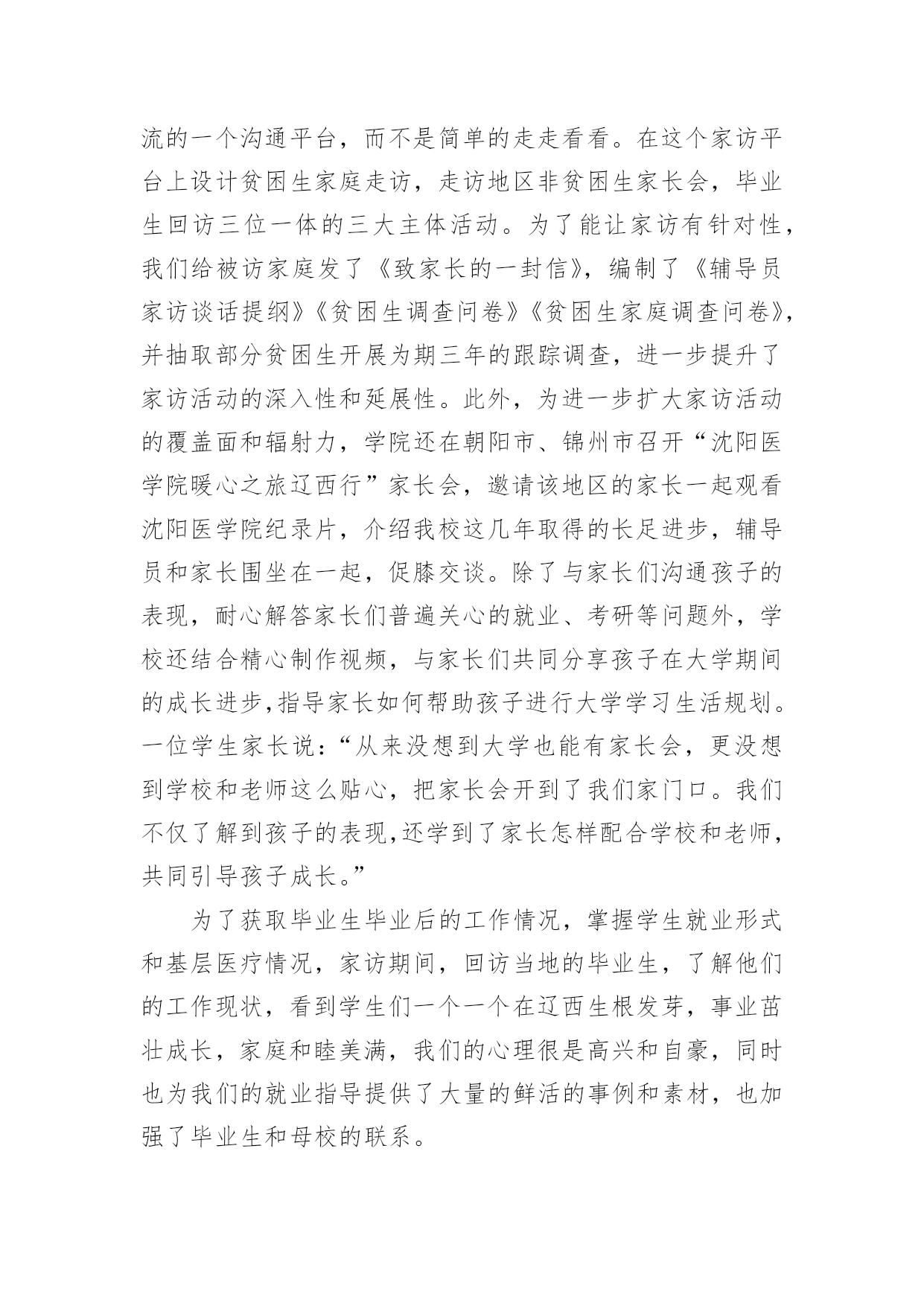 流的一个沟通平台，而不是简单的走走看看。在这个家访平台上设计贫困生家庭走访，走访地区非贫困生家长会，毕业生回访三位一体的三大主体活动。为了能让家访有针对性，我们给被访家庭发了《致家长的一封信》，编制了《辅导员家访谈话提纲》《贫困生调查问卷》《贫困生家庭调查问卷》，并抽取部分贫困生开展为期三年的跟踪调查，进一步提升了家访活动的深入性和延展性。此外，为进一步扩大家访活动的覆盖面和辐射力，学院还在朝阳市、锦州市召开“沈阳医学院暖心之旅辽西行”家长会，邀请该地区的家长一起观看沈阳医学院纪录片，介绍我校这几年取得的长足进步，辅导员和家长围坐在一起，促膝交谈。除了与家长们沟通孩子的表现，耐心解答家长们普遍关心的就业、考研等问题外，学校还结合精心制作视频，与家长们共同分享孩子在大学期间的成长进步,指导家长如何帮助孩子进行大学学习生活规划。一位学生家长说：“从来没想到大学也能有家长会，更没想到学校和老师这么贴心，把家长会开到了我们家门口。我们不仅了解到孩子的表现,还学到了家长怎样配合学校和老师，共同引导孩子成长。”

为了获取毕业生毕业后的工作情况，掌握学生就业形式和基层医疗情况，家访期间，回访当地的毕业生，了解他们的工作现状，看到学生们一个一个在辽西生根发芽，事业茁壮成长，家庭和睦美满，我们的心理很是高兴和自豪，同时也为我们的就业指导提供了大量的鲜活的事例和素材，也加强了毕业生和母校的联系。